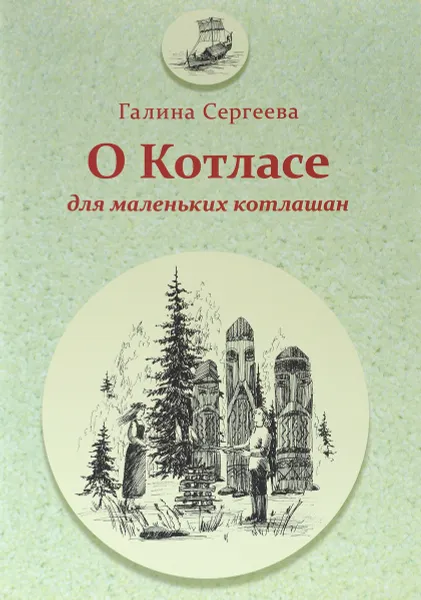 Галина Сергеева

О Котласе

для маленьких котлашан